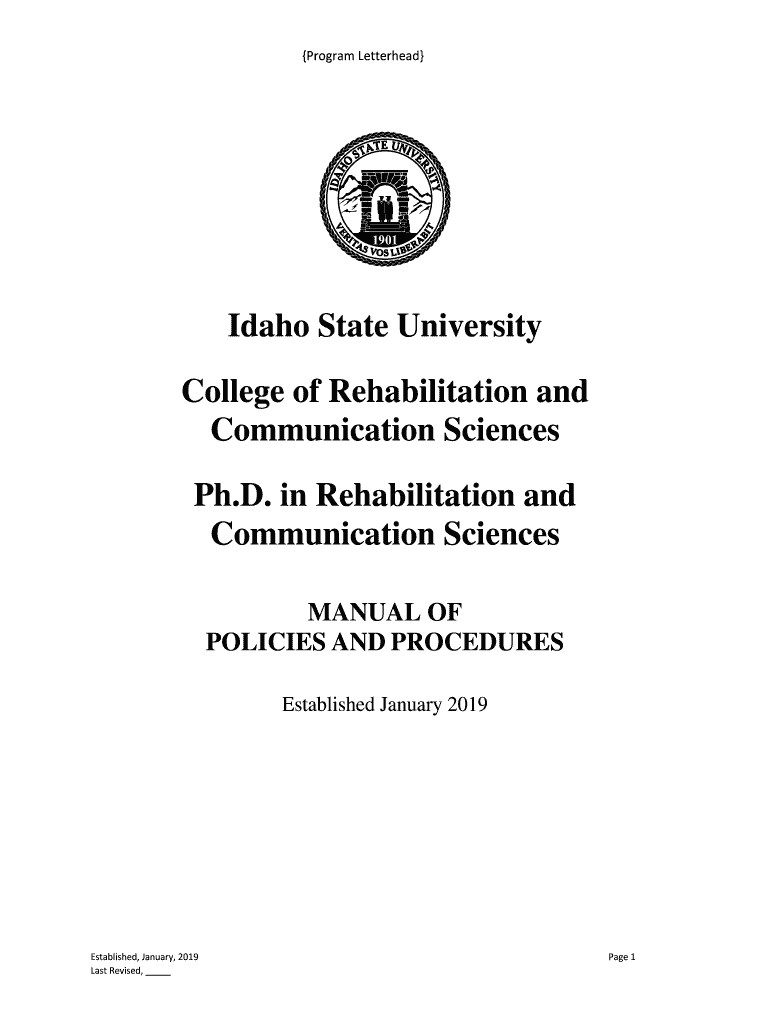 {Program Letterhead}

IDAHO STATE UNIVERSITY
1901
VERITAS VOS LIBERABIT

Idaho State University

College of Rehabilitation and Communication Sciences

Ph.D. in Rehabilitation and Communication Sciences

MANUAL OF
POLICIES AND PROCEDURES

Established January 2019

Established, January, 2019
Last Revised, ____

Page 1